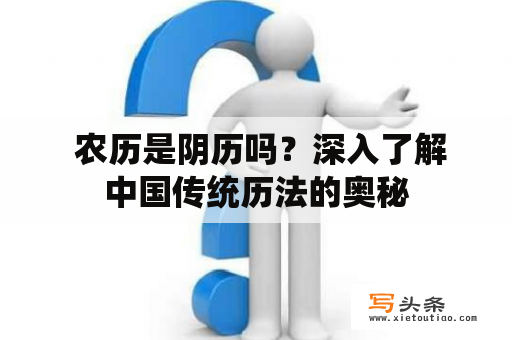 农历是阴历吗？深入了解中国传统历法的奥秘

写头条
www.xietoutiao.com